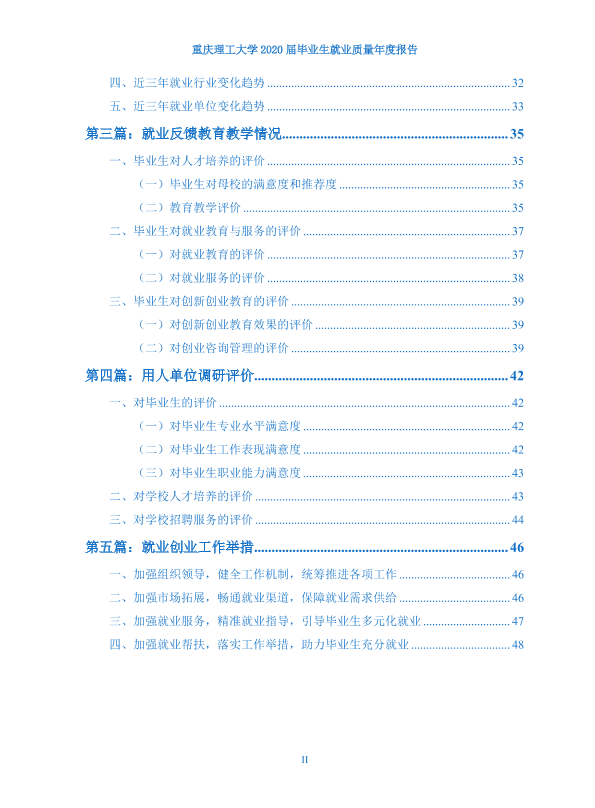 重庆理工大学2020届毕业生就业质量年度报告

四、近三年就业行业变化趋势 32

五、近三年就业单位变化趋势 33

第三篇：就业反馈教育教学情况 35

一、毕业生对人才培养的评价 35

（一）毕业生对母校的满意度和推荐度 35

（二）教育教学评价 35

二、毕业生对就业教育与服务的评价 37

（一）对就业教育的评价 37

（二）对就业服务的评价 38

三、毕业生对创新创业教育的评价 39

（一）对创新创业教育效果的评价 39

（二）对创业咨询管理的评价 39

第四篇：用人单位调研评价 42

一、对毕业生的评价 42

（一）对毕业生专业水平满意度 42

（二）对毕业生工作表现满意度 42

（三）对毕业生职业能力满意度 43

二、对学校人才培养的评价 43

三、对学校招聘服务的评价 44

第五篇：就业创业工作举措 46

一、加强组织领导，健全工作机制，统筹推进各项工作 46

二、加强市场拓展，畅通就业渠道，保障就业需求供给 46

三、加强就业服务，精准就业指导，引导毕业生多元化就业 47

四、加强就业帮扶，落实工作举措，助力毕业生充分就业 48

II